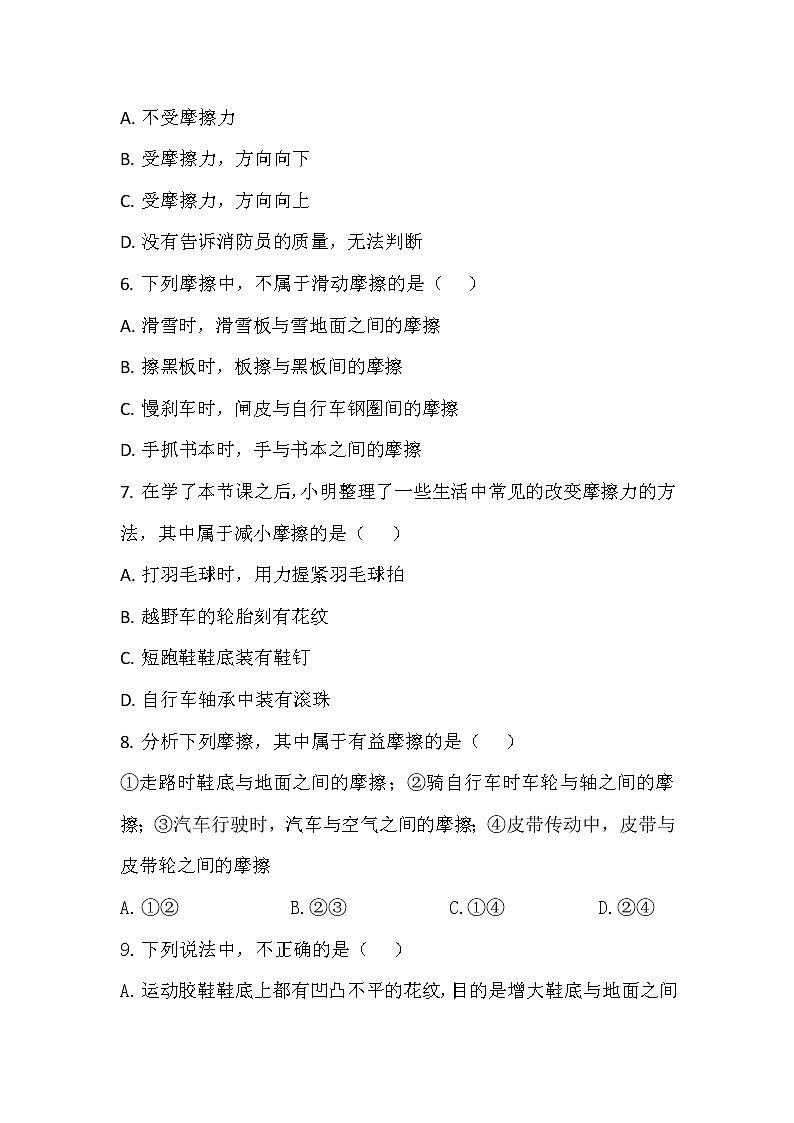 A. 不受摩擦力

B. 受摩擦力，方向向下

C. 受摩擦力，方向向上

D. 没有告诉消防员的质量，无法判断

6. 下列摩擦中，不属于滑动摩擦的是（　　）

A. 滑雪时，滑雪板与雪地面之间的摩擦

B. 擦黑板时，板擦与黑板间的摩擦

C. 慢刹车时，闸皮与自行车钢圈间的摩擦

D. 手抓书本时，手与书本之间的摩擦

7. 在学了本节课之后，小明整理了一些生活中常见的改变摩擦力的方法，其中属于减小摩擦的是（　　）

A. 打羽毛球时，用力握紧羽毛球拍

B. 越野车的轮胎刻有花纹

C. 短跑鞋鞋底装有鞋钉

D. 自行车轴承中装有滚珠

8. 分析下列摩擦，其中属于有益摩擦的是（　　）

①走路时鞋底与地面之间的摩擦；②骑自行车时车轮与轴之间的摩擦；③汽车行驶时，汽车与空气之间的摩擦；④皮带传动中，皮带与皮带轮之间的摩擦

A. ①②　　B. ②③　　C. ①④　　D. ②④

9. 下列说法中，不正确的是（　　）

A. 运动胶鞋鞋底上都有凹凸不平的花纹，目的是增大鞋底与地面之间